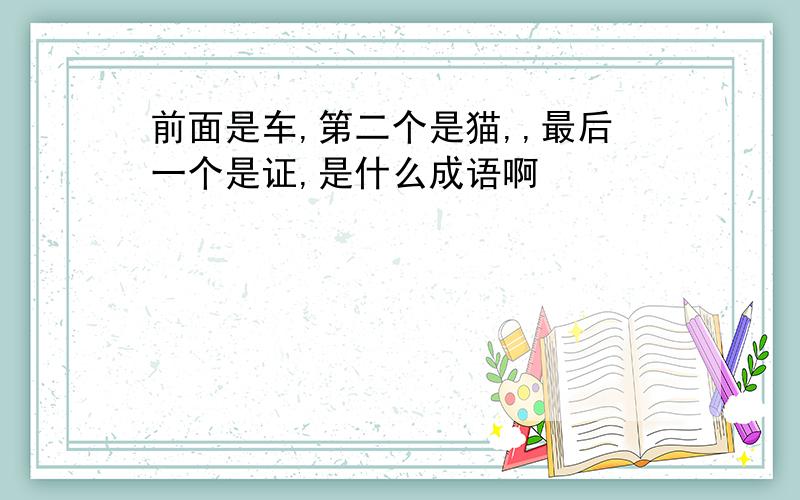 前面是车,第二个是猫,,最后一个是证,是什么成语啊